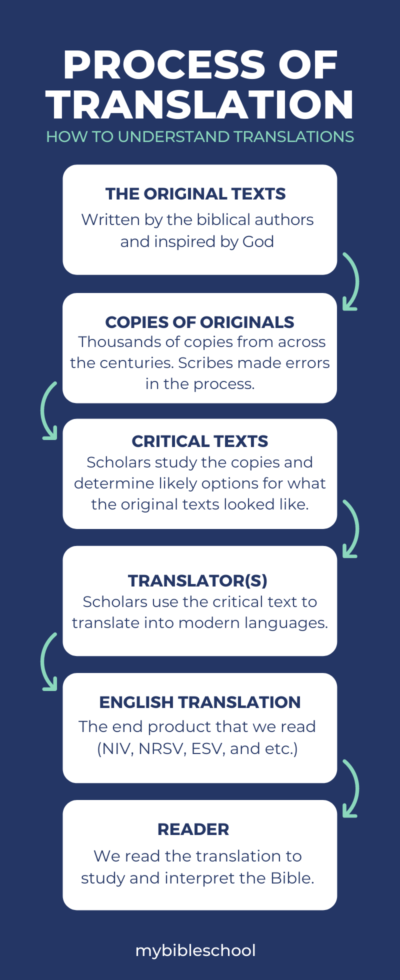 PROCESS OF TRANSLATION

HOW TO UNDERSTAND TRANSLATIONS

THE ORIGINAL TEXTS
Written by the biblical authors and inspired by God

COPIES OF ORIGINALS
Thousands of copies from across the centuries. Scribes made errors in the process.

CRITICAL TEXTS
Scholars study the copies and determine likely options for what the original texts looked like.

TRANSLATOR(S)
Scholars use the critical text to translate into modern languages.

ENGLISH TRANSLATION
The end product that we read (NIV, NRSV, ESV, and etc.)

READER
We read the translation to study and interpret the Bible.

mybibleschool